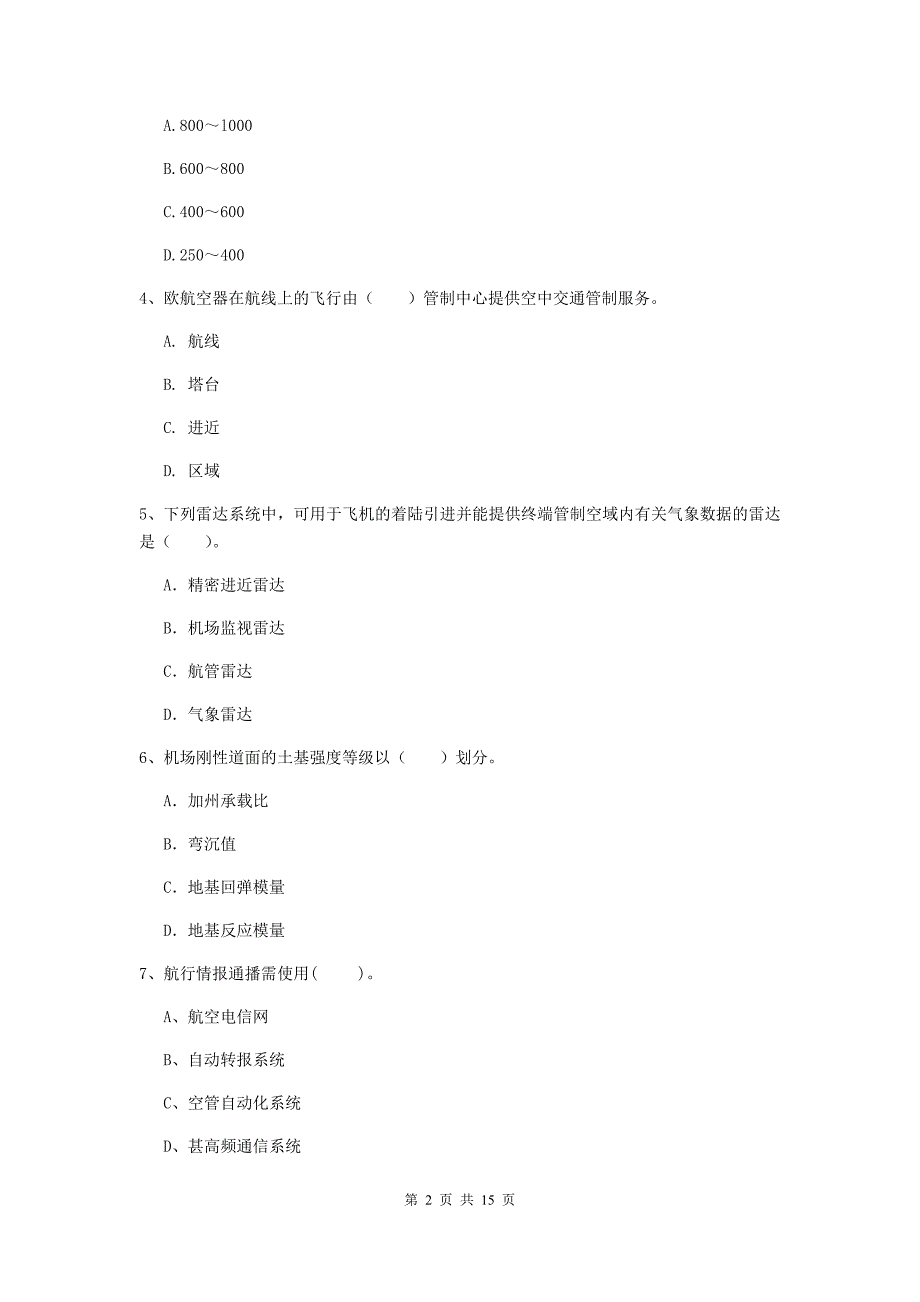 A. 800～1000

B. 600～800

C. 400～600

D. 250～400

4、欧航空器在航线上的飞行由（　　）管制中心提供空中交通管制服务。

A. 航线

B. 塔台

C. 进近

D. 区域

5、下列雷达系统中，可用于飞机的着陆引进并能提供终端管制空域内有关气象数据的雷达是（　　）。

A. 精密进近雷达

B. 机场监视雷达

C. 航管雷达

D. 气象雷达

6、机场刚性道面的土基强度等级以（　　）划分。

A. 加州承载比

B. 弯沉值

C. 地基回弹模量

D. 地基反应模量

7、航行情报通播需使用(　　)。

A、航空电信网

B、自动转报系统

C、空管自动化系统

D、甚高频通信系统

第 2 页 共 15 页